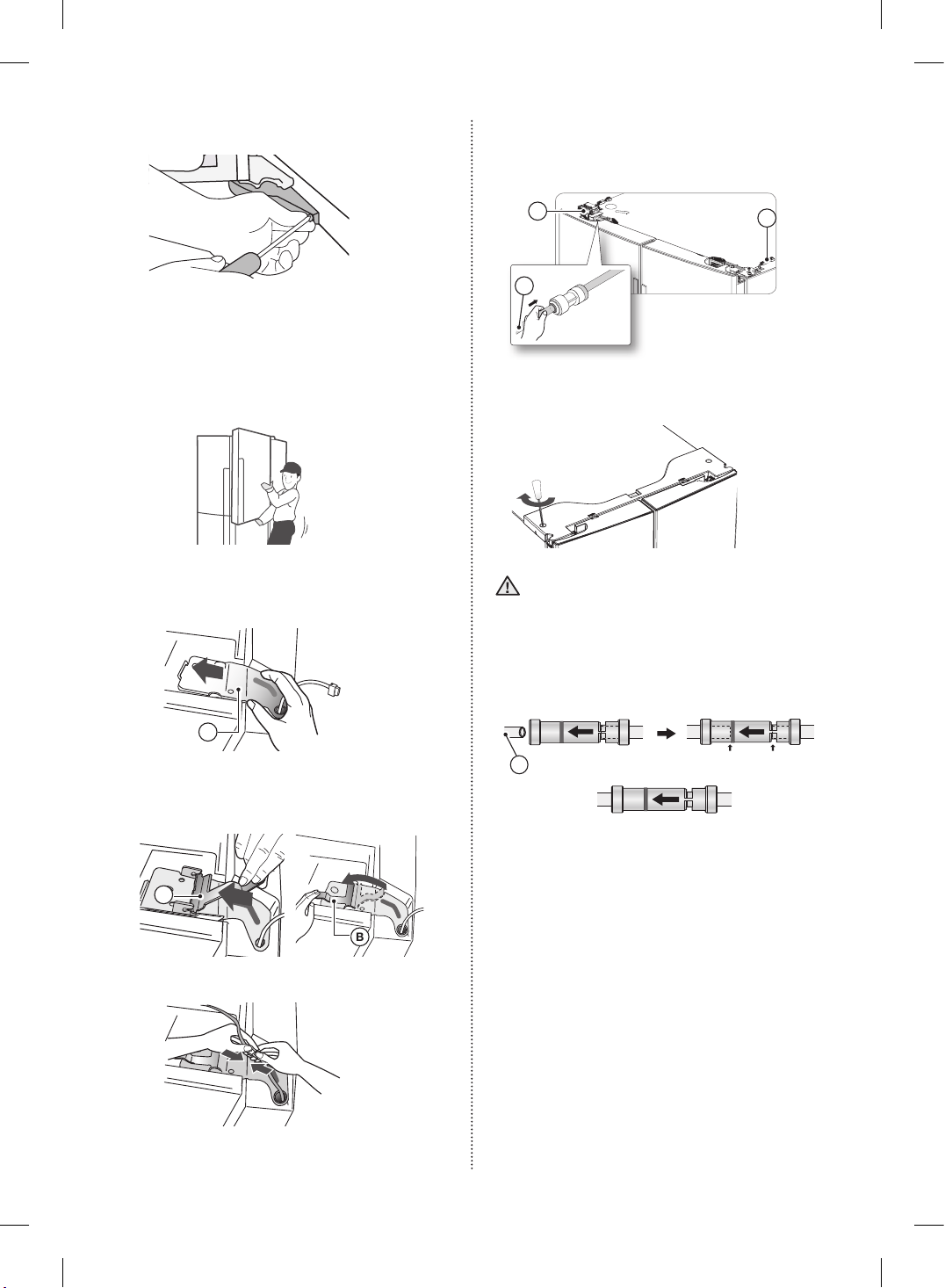 B